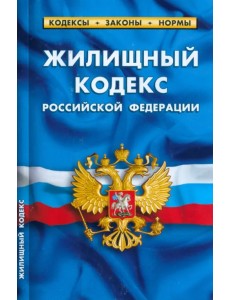 КОДЕКСЫ • ЗАКОНЫ • НОРМЫ

ЖИЛИЩНЫЙ КОДЕКС
РОССИЙСКОЙ ФЕДЕРАЦИИ

ЖИЛИЩНЫЙ КОДЕКС